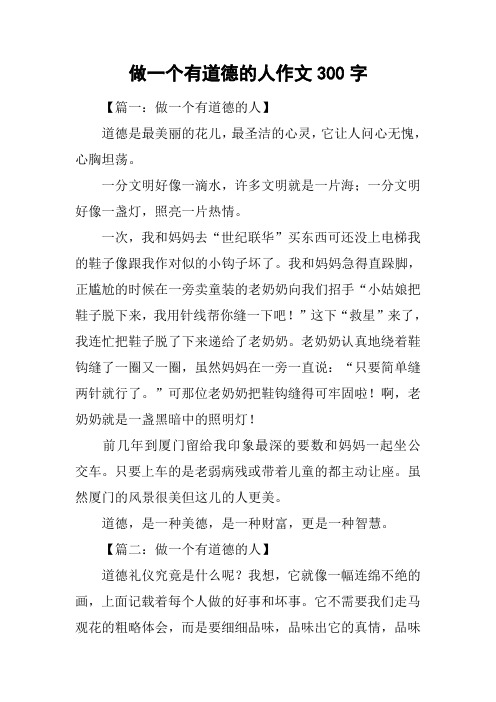 做一个有道德的人作文 300 字

【篇一：做一个有道德的人】

道德是最美丽的花儿，最圣洁的心灵，它让人问心无愧，心胸坦荡。

一分文明好像一滴水，许多文明就是一片海；一分文明好像一盏灯，照亮一片热情。

一次，我和妈妈去“世纪联华”买东西可还没上电梯我的鞋子像跟我作对似的小钩子坏了。我和妈妈急得直跺脚，正尴尬的时候在一旁卖童装的老奶奶向我们招手“小姑娘把鞋子脱下来，我用针线帮你缝一下吧！”这下“救星”来了，我连忙把鞋子脱了下来递给了老奶奶。老奶奶认真地绕着鞋钩缝了一圈又一圈，虽然妈妈在一旁一直说：“只要简单缝两针就行了。”可那位老奶奶把鞋钩缝得可牢固啦！啊，老奶奶就是一盏黑暗中的照明灯！

前几年到厦门留给我印象最深的要数和妈妈一起坐公交车。只要上车的是老弱病残或带着儿童的都主动让座。虽然厦门的风景很美但这儿的人更美。

道德，是一种美德，是一种财富，更是一种智慧。

【篇二：做一个有道德的人】

道德礼仪究竟是什么呢？我想，它就像一幅连绵不绝的画，上面记载着每个人做的好事和坏事。它不需要我们走马观花的粗略体会，而是要细细品味，品味出它的真情，品味